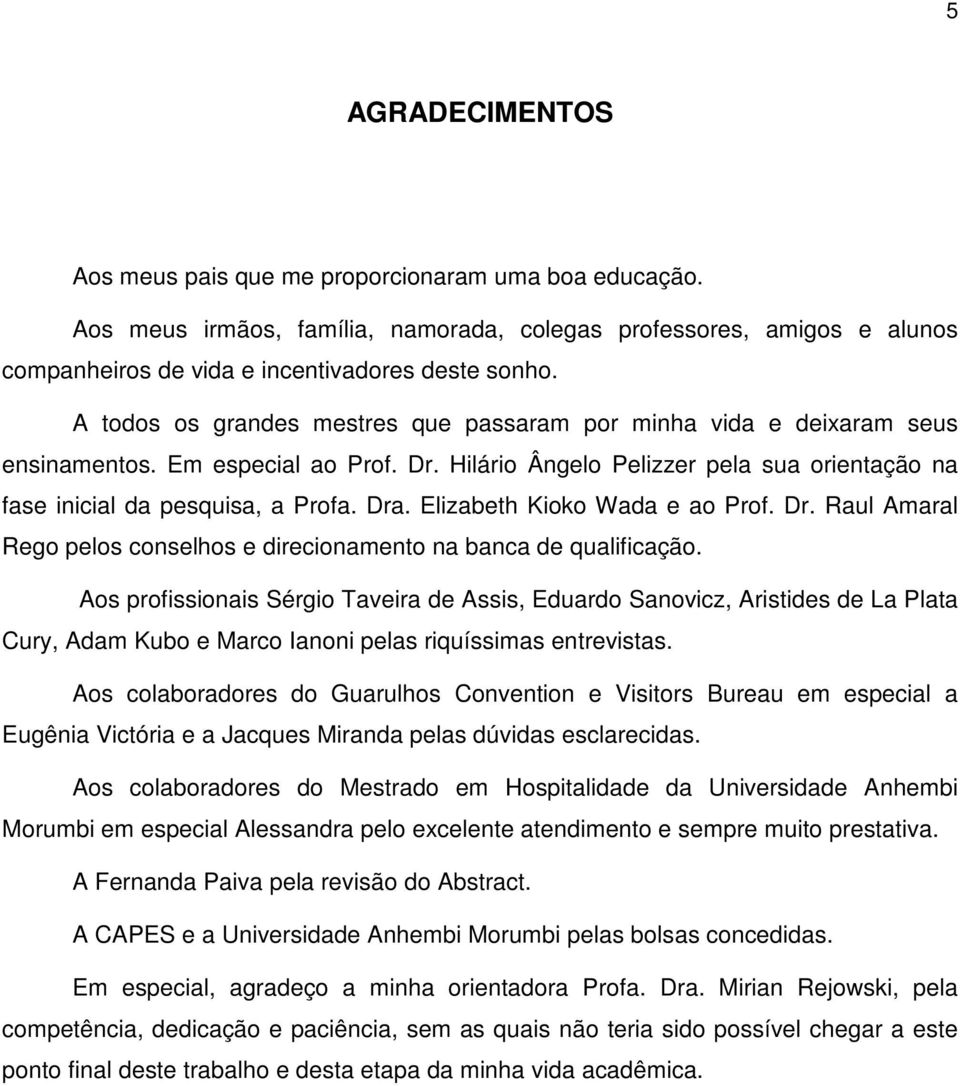 5

AGRADECIMENTOS

Aos meus pais que me proporcionaram uma boa educação.

Aos meus irmãos, família, namorada, colegas professores, amigos e alunos companheiros de vida e incentivadores deste sonho.

A todos os grandes mestres que passaram por minha vida e deixaram seus ensinamentos. Em especial ao Prof. Dr. Hilário Ângelo Pelizzer pela sua orientação na fase inicial da pesquisa, a Profa. Dra. Elizabeth Kioko Wada e ao Prof. Dr. Raul Amaral Rego pelos conselhos e direcionamento na banca de qualificação.

Aos profissionais Sérgio Taveira de Assis, Eduardo Sanovicz, Aristides de La Plata Cury, Adam Kubo e Marco Ianoni pelas riquíssimas entrevistas.

Aos colaboradores do Guarulhos Convention e Visitors Bureau em especial a Eugênia Victória e a Jacques Miranda pelas dúvidas esclarecidas.

Aos colaboradores do Mestrado em Hospitalidade da Universidade Anhembi Morumbi em especial Alessandra pelo excelente atendimento e sempre muito prestativa.

A Fernanda Paiva pela revisão do Abstract.

A CAPES e a Universidade Anhembi Morumbi pelas bolsas concedidas.

Em especial, agradeço a minha orientadora Profa. Dra. Mirian Rejowski, pela competência, dedicação e paciência, sem as quais não teria sido possível chegar a este ponto final deste trabalho e desta etapa da minha vida acadêmica.